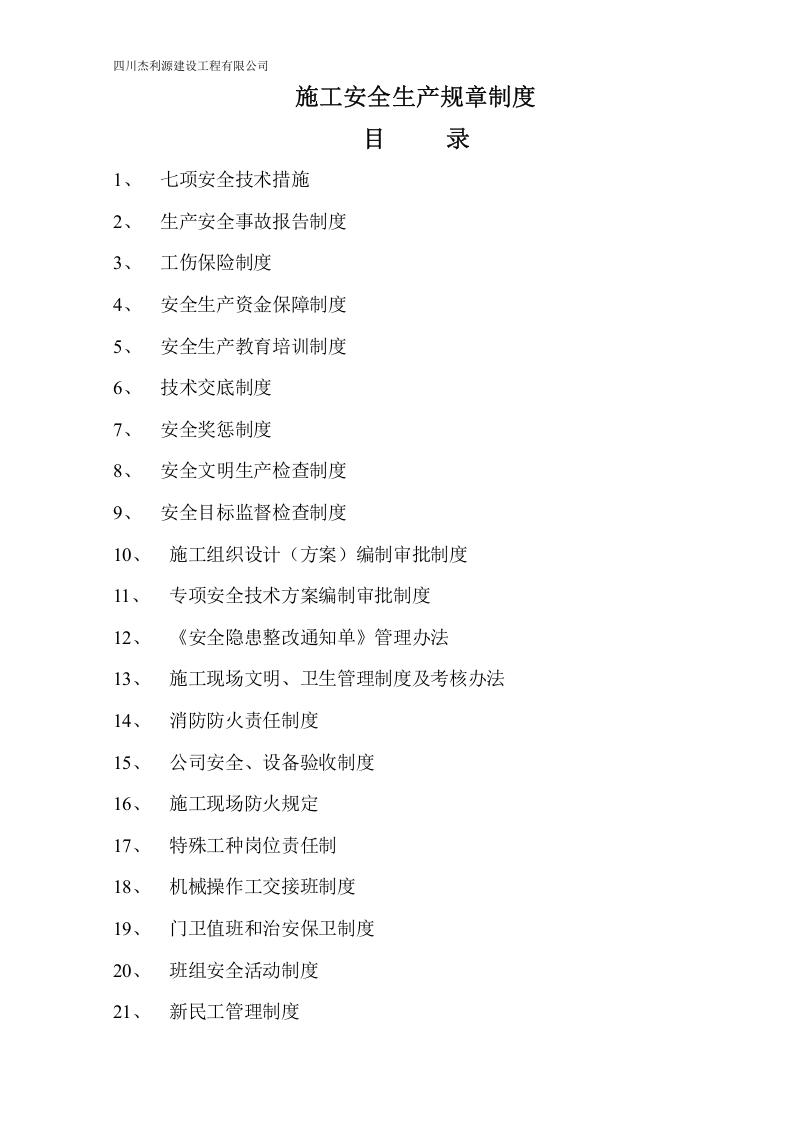 四川杰利源建设工程有限公司

施工安全生产规章制度

目　　录

1、　七项安全技术措施

2、　生产安全事故报告制度

3、　工伤保险制度

4、　安全生产资金保障制度

5、　安全生产教育培训制度

6、　技术交底制度

7、　安全奖惩制度

8、　安全文明生产检查制度

9、　安全目标监督检查制度

10、　施工组织设计（方案）编制审批制度

11、　专项安全技术方案编制审批制度

12、　《安全隐患整改通知单》管理办法

13、　施工现场文明、卫生管理制度及考核办法

14、　消防防火责任制度

15、　公司安全、设备验收制度

16、　施工现场防火规定

17、　特殊工种岗位责任制

18、　机械操作工交接班制度

19、　门卫值班和治安保卫制度

20、　班组安全活动制度

21、　新民工管理制度